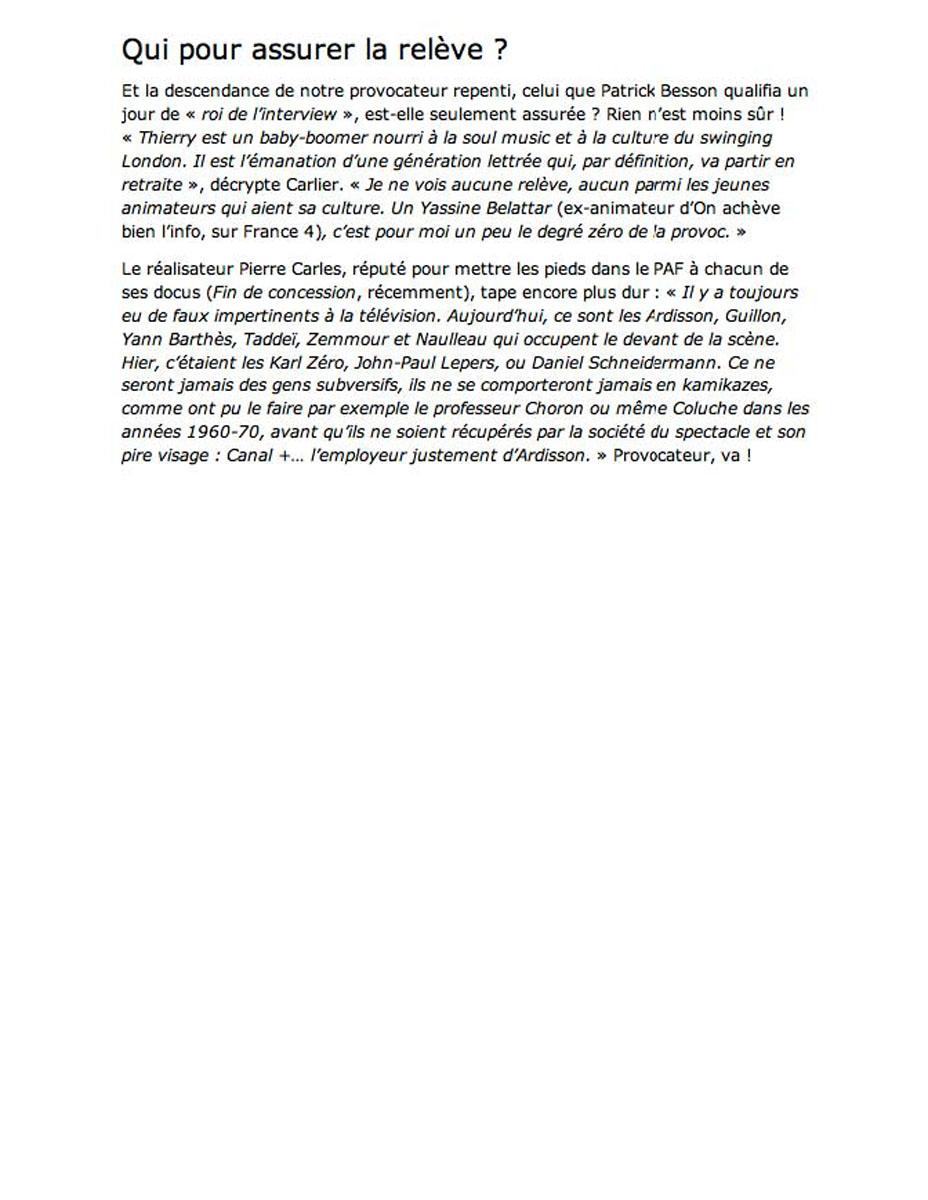 Qui pour assurer la relève ?

Et la descendance de notre provocateur repenti, celui que Patrick Besson qualifia un jour de « roi de l'interview », est-elle seulement assurée ? Rien n'est moins sûr ! « Thierry est un baby-boomer nourri à la soul music et à la culture du swinging London. Il est l'émanation d'une génération lettrée qui, par définition, va partir en retraite », décrypte Carlier. « Je ne vois aucune relève, aucun parmi les jeunes animateurs qui aient sa culture. Un Yassine Belattar (ex-animateur d'On achève bien l'info, sur France 4), c'est pour moi un peu le degré zéro de la provoc. »

Le réalisateur Pierre Carles, réputé pour mettre les pieds dans le PAF à chacun de ses docus (Fin de concession, récemment), tape encore plus dur : « Il y a toujours eu de faux impertinents à la télévision. Aujourd'hui, ce sont les Ardisson, Guillon, Yann Barthès, Taddeï, Zemmour et Naulleau qui occupent le devant de la scène. Hier, c'étaient les Karl Zéro, John-Paul Lepers, ou Daniel Schneidermann. Ce ne seront jamais des gens subversifs, ils ne se comporteront jamais en kamikazes, comme ont pu le faire par exemple le professeur Choron ou même Coluche dans les années 1960-70, avant qu'ils ne soient récupérés par la société du spectacle et son pire visage : Canal +... l'employeur justement d'Ardisson. » Provocateur, va !